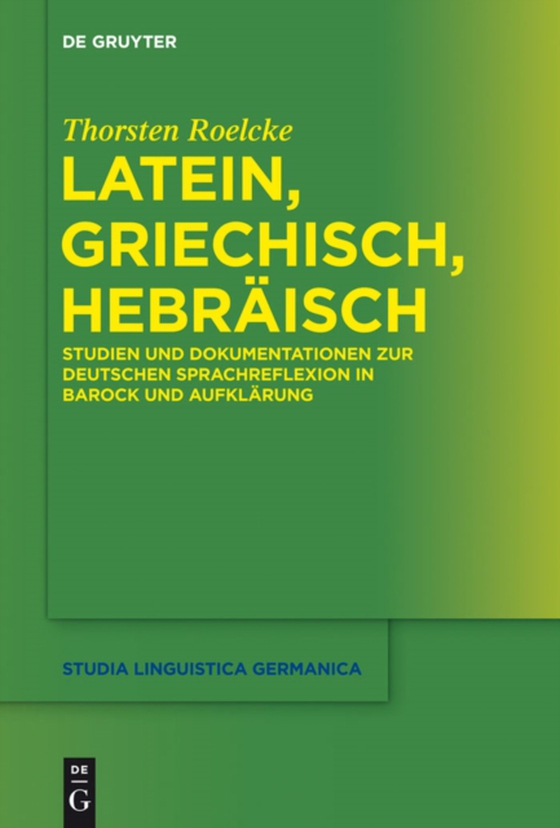 DE GRUYTER

Thorsten Roelcke

LATEIN, GRIECHISCH, HEBRÄISCH

STUDIEN UND DOKUMENTATIONEN ZUR DEUTSCHEN SPRACHREFLEXION IN BAROCK UND AUFKLÄRUNG

STUDIA LINGUISTICA GERMANICA

DE G